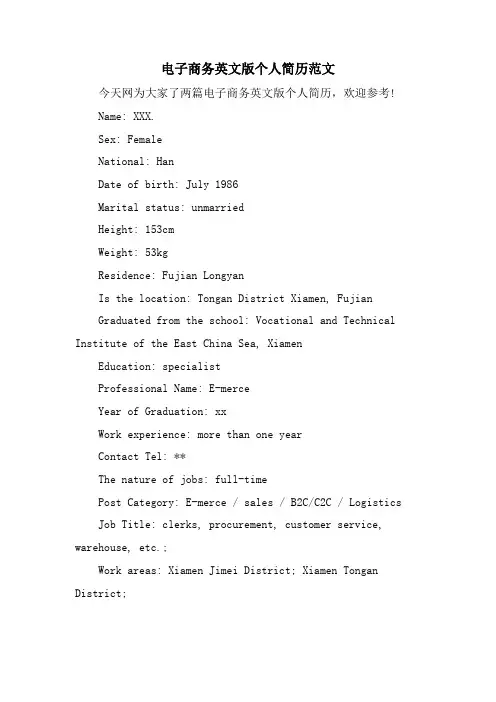 电子商务英文版个人简历范文

今天网为大家了两篇电子商务英文版个人简历，欢迎参考!

Name: XXX.

Sex: Female

National: Han

Date of birth: July 1986

Marital status: unmarried

Height: 153cm

Weight: 53kg

Residence: Fujian Longyan

Is the location: Tongan District Xiamen, Fujian

Graduated from the school: Vocational and Technical Institute of the East China Sea, Xiamen

Education: specialist

Professional Name: E-merce

Year of Graduation: xx

Work experience: more than one year

Contact Tel: **

The nature of jobs: full-time

Post Category: E-merce / sales / B2C/C2C / Logistics

Job Title: clerks, procurement, customer service, warehouse, etc.;

Work areas: Xiamen Jimei District; Xiamen Tongan District;